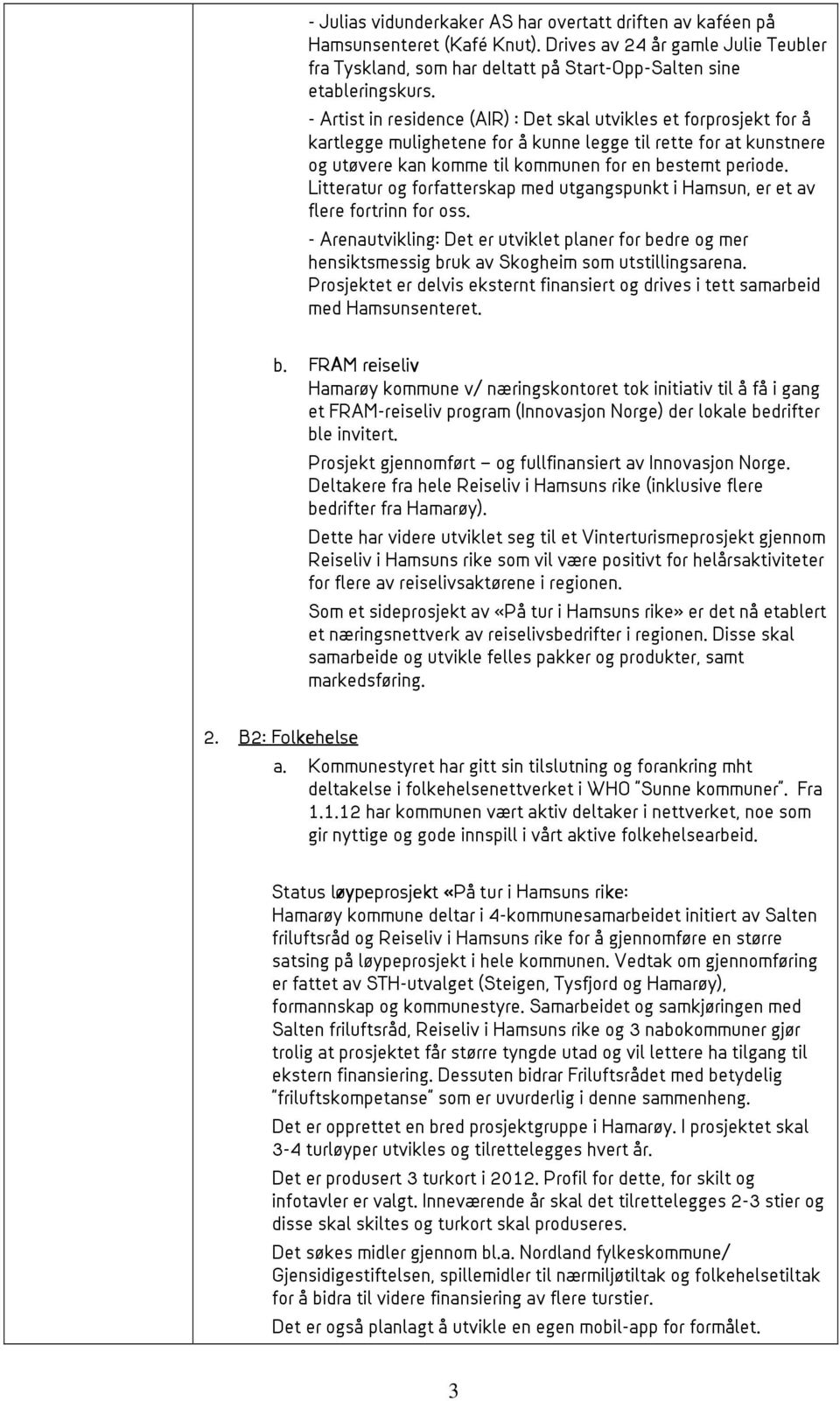 - Julias vidunderkaker AS har overtatt driften av kaféen på Hamsunsenteret (Kafé Knut). Drives av 24 år gamle Julie Teubler fra Tyskland, som har deltatt på Start-Opp-Salten sine etableringskurs.

- Artist in residence (AIR) : Det skal utvikles et forprosjekt for å kartlegge mulighetene for å kunne legge til rette for at kunstnere og utøvere kan komme til kommunen for en bestemt periode. Litteratur og forfatterskap med utgangspunkt i Hamsun, er et av flere fortrinn for oss.

- Arenautvikling: Det er utviklet planer for bedre og mer hensiktsmessig bruk av Skogheim som utstillingsarena. Prosjektet er delvis eksternt finansiert og drives i tett samarbeid med Hamsunsenteret.

b. FRAM reiseliv
Hamarøy kommune v/ næringskontoret tok initiativ til å få i gang et FRAM-reiseliv program (Innovasjon Norge) der lokale bedrifter ble invitert.

Prosjekt gjennomført – og fullfinansiert av Innovasjon Norge. Deltakere fra hele Reiseliv i Hamsuns rike (inklusive flere bedrifter fra Hamarøy).

Dette har videre utviklet seg til et Vinterturismeprosjekt gjennom Reiseliv i Hamsuns rike som vil være positivt for helårsaktiviteter for flere av reiselivsaktørene i regionen.

Som et sideprosjekt av «På tur i Hamsuns rike» er det nå etablert et næringsnettverk av reiselivsbedrifter i regionen. Disse skal samarbeide og utvikle felles pakker og produkter, samt markedsføring.

2. B2: Folkehelse
a. Kommunestyret har gitt sin tilslutning og forankring mht deltakelse i folkehelsenettverket i WHO "Sunne kommuner". Fra 1.1.12 har kommunen vært aktiv deltaker i nettverket, noe som gir nyttige og gode innspill i vårt aktive folkehelsearbeid.

Status løypeprosjekt «På tur i Hamsuns rike:
Hamarøy kommune deltar i 4-kommunesamarbeidet initiert av Salten friluftsråd og Reiseliv i Hamsuns rike for å gjennomføre en større satsing på løypeprosjekt i hele kommunen. Vedtak om gjennomføring er fattet av STH-utvalget (Steigen, Tysfjord og Hamarøy), formannskap og kommunestyre. Samarbeidet og samkjøringen med Salten friluftsråd, Reiseliv i Hamsuns rike og 3 nabokommuner gjør trolig at prosjektet får større tyngde utad og vil lettere ha tilgang til ekstern finansiering. Dessuten bidrar Friluftsrådet med betydelig "friluftskompetanse" som er uvurderlig i denne sammenheng.

Det er opprettet en bred prosjektgruppe i Hamarøy. I prosjektet skal 3-4 turløyper utvikles og tilrettelegges hvert år.

Det er produsert 3 turkort i 2012. Profil for dette, for skilt og infotavler er valgt. Inneværende år skal det tilrettelegges 2-3 stier og disse skal skiltes og turkort skal produseres.

Det søkes midler gjennom bl.a. Nordland fylkeskommune/ Gjensidigestiftelsen, spillemidler til nærmiljøtiltak og folkehelsetiltak for å bidra til videre finansiering av flere turstier.

Det er også planlagt å utvikle en egen mobil-app for formålet.

3